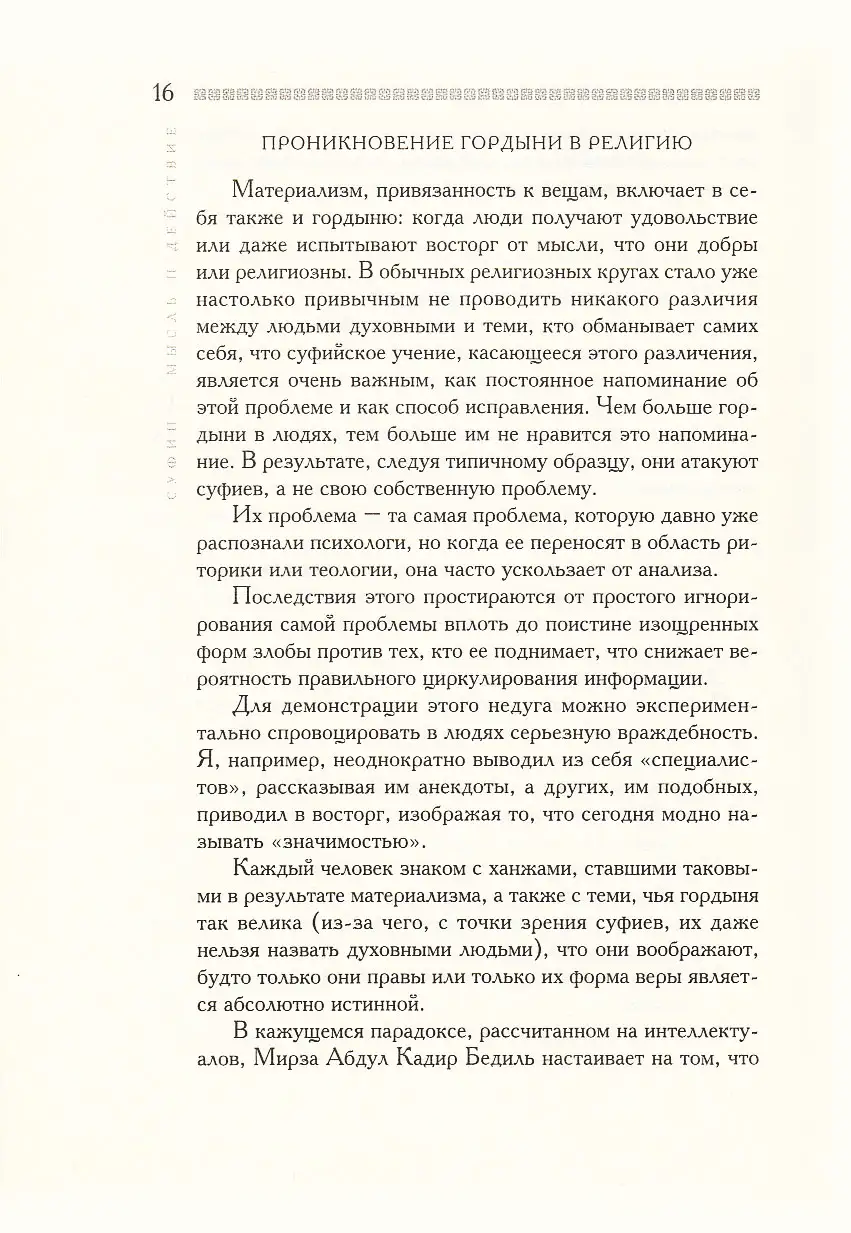 16

СУФИИ — МЫСЛЬ И ДЕЙСТВИЕ

ПРОНИКНОВЕНИЕ ГОРДЫНИ В РЕЛИГИЮ

Материализм, привязанность к вещам, включает в себя также и гордыню: когда люди получают удовольствие или даже испытывают восторг от мысли, что они добры или религиозны. В обычных религиозных кругах стало уже настолько привычным не проводить никакого различия между людьми духовными и теми, кто обманывает самих себя, что суфийское учение, касающееся этого различения, является очень важным, как постоянное напоминание об этой проблеме и как способ исправления. Чем больше гордыни в людях, тем больше им не нравится это напоминание. В результате, следуя типичному образцу, они атакуют суфиев, а не свою собственную проблему.

Их проблема — та самая проблема, которую давно уже распознали психологи, но когда ее переносят в область риторики или теологии, она часто ускользает от анализа.

Последствия этого простираются от простого игнорирования самой проблемы вплоть до поистине изощренных форм злобы против тех, кто ее поднимает, что снижает вероятность правильного циркулирования информации.

Для демонстрации этого недуга можно экспериментально спровоцировать в людях серьезную враждебность. Я, например, неоднократно выводил из себя «специалистов», рассказывая им анекдоты, а других, им подобных, приводил в восторг, изображая то, что сегодня модно называть «значимостью».

Каждый человек знаком с ханжами, ставшими таковыми в результате материализма, а также с теми, чья гордыня так велика (из-за чего, с точки зрения суфиев, их даже нельзя назвать духовными людьми), что они воображают, будто только они правы или только их форма веры является абсолютно истинной.

В кажущемся парадоксе, рассчитанном на интеллектуалов, Мирза Абдул Кадир Бедиль настаивает на том, что